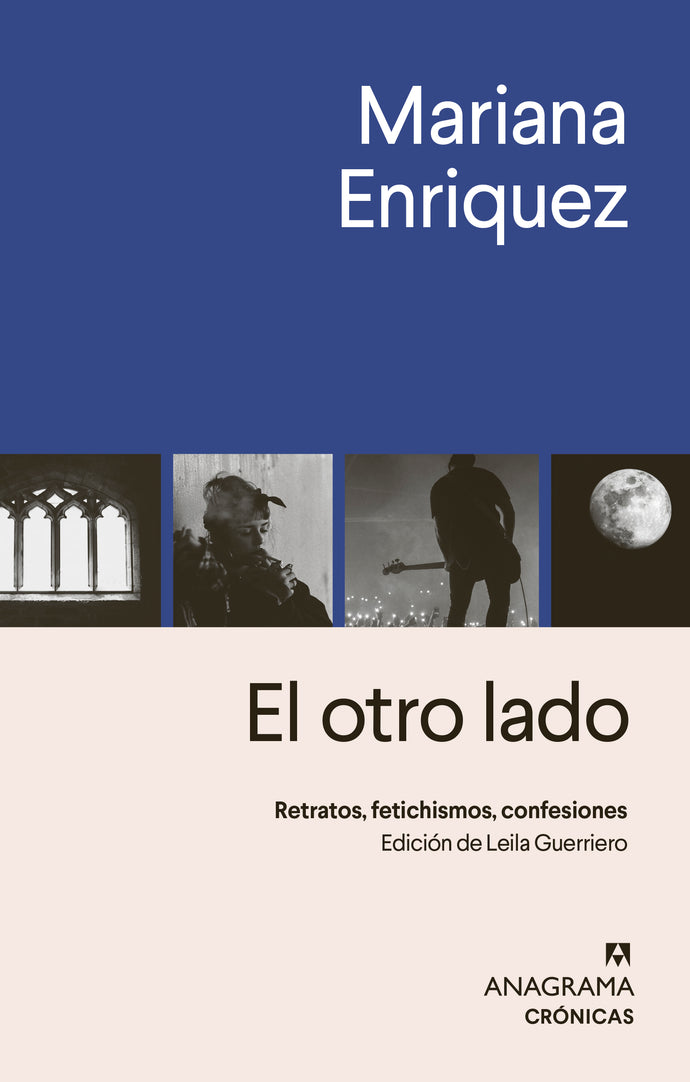 Mariana Enriquez

El otro lado

Retratos, fetichismos, confesiones
Edición de Leila Guerriero

ANAGRAMA
CRÓNICAS